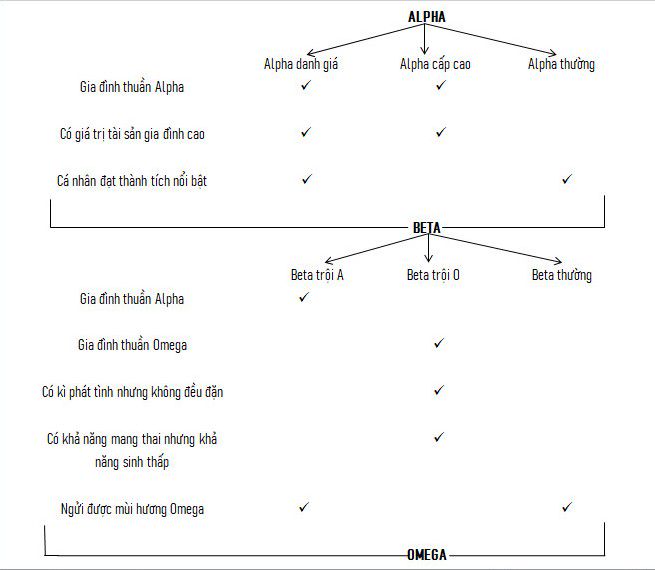 ALPHA

| | Alpha danh giá | Alpha cấp cao | Alpha thường |
|---|---|---|---|
| Gia đình thuần Alpha | ✓ | ✓ | |
| Có giá trị tài sản gia đình cao | ✓ | ✓ | |
| Cá nhân đạt thành tích nổi bật | ✓ | | ✓ |

BETA

| | Beta trội A | Beta trội O | Beta thường |
|---|---|---|---|
| Gia đình thuần Alpha | ✓ | | |
| Gia đình thuần Omega | | ✓ | |
| Có kì phát tình nhưng không đều đặn | | ✓ | |
| Có khả năng mang thai nhưng khả năng sinh thấp | | ✓ | |
| Ngửi được mùi hương Omega | ✓ | | ✓ |

OMEGA